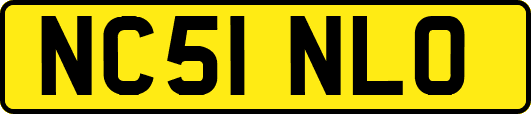 NC51 NLO